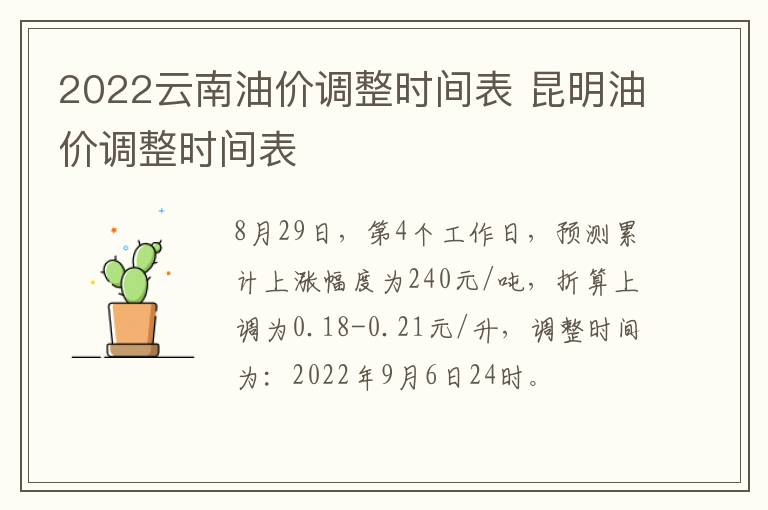 2022云南油价调整时间表 昆明油价调整时间表

8月29日，第4个工作日，预测累计上涨幅度为240元/吨，折算上调为0.18-0.21元/升，调整时间为：2022年9月6日24时。